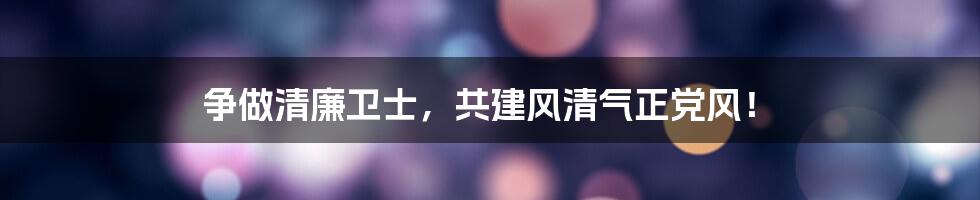 争做清廉卫士，共建风清气正党风！